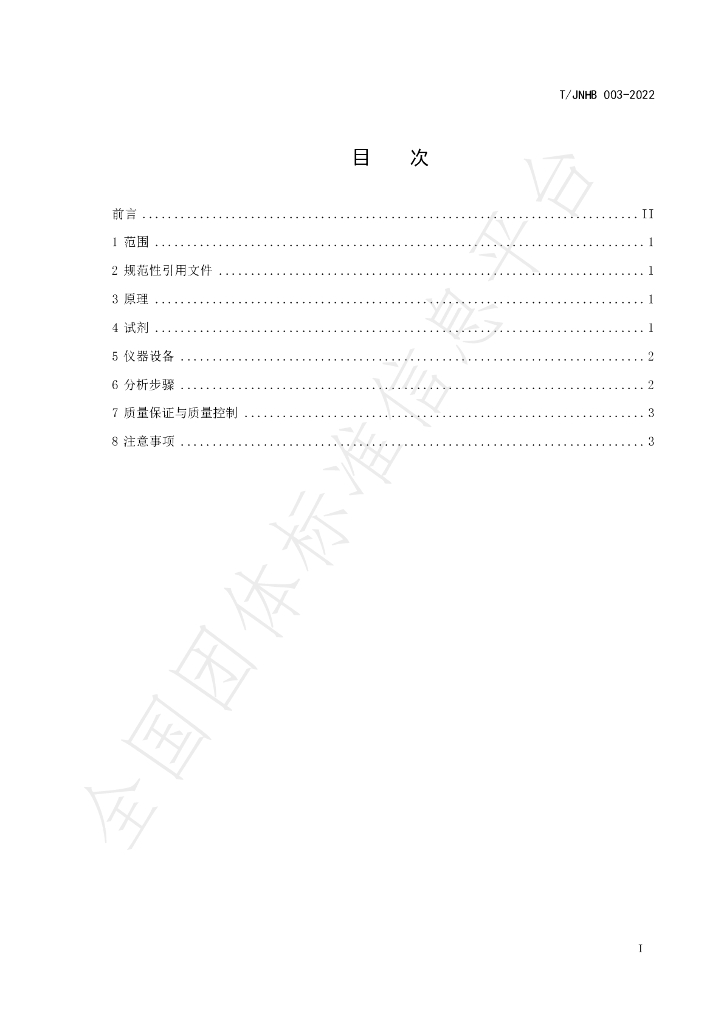 T/JNHB 003-2022

目 次

前言 II
1 范围 1
2 规范性引用文件 1
3 原理 1
4 试剂 1
5 仪器设备 2
6 分析步骤 2
7 质量保证与质量控制 3
8 注意事项 3

I

全国团体标准信息平台